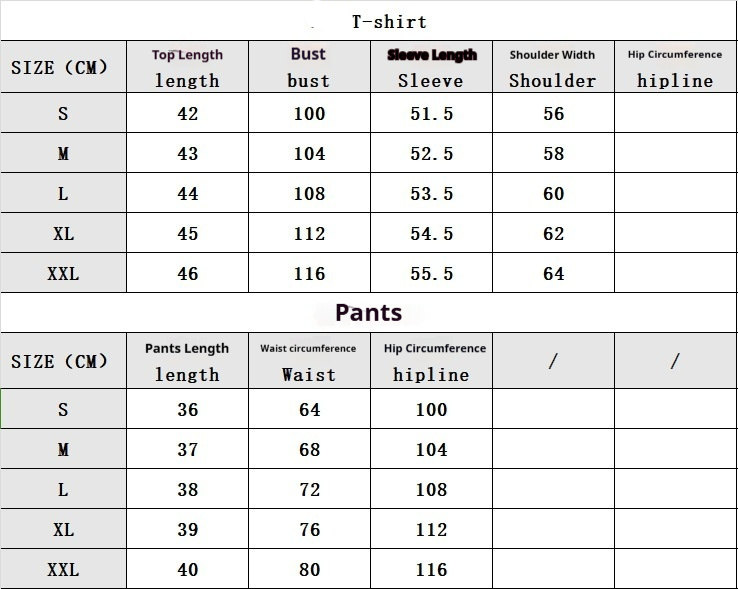 T-shirt

| SIZE (CM) | Top Length length | Bust bust | Sleeve Length Sleeve | Shoulder Width Shoulder | Hip Circumference hipline |
|---|---|---|---|---|---|
| S | 42 | 100 | 51.5 | 56 | |
| M | 43 | 104 | 52.5 | 58 | |
| L | 44 | 108 | 53.5 | 60 | |
| XL | 45 | 112 | 54.5 | 62 | |
| XXL | 46 | 116 | 55.5 | 64 | |

Pants

| SIZE (CM) | Pants Length length | Waist circumference Waist | Hip Circumference hipline | / | / |
|---|---|---|---|---|---|
| S | 36 | 64 | 100 | | |
| M | 37 | 68 | 104 | | |
| L | 38 | 72 | 108 | | |
| XL | 39 | 76 | 112 | | |
| XXL | 40 | 80 | 116 | | |